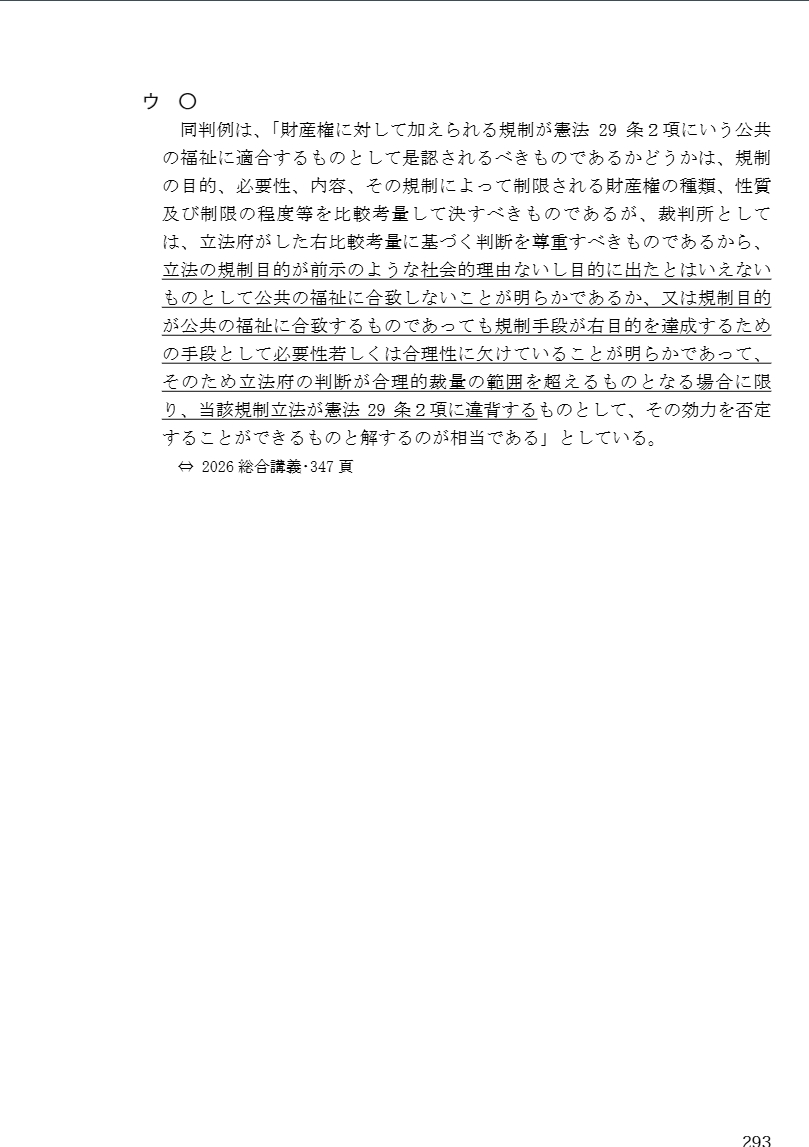 ウ　○

同判例は、「財産権に対して加えられる規制が憲法 29 条２項にいう公共の福祉に適合するものとして是認されるべきものであるかどうかは、規制の目的、必要性、内容、その規制によって制限される財産権の種類、性質及び制限の程度等を比較考量して決すべきものであるが、裁判所としては、立法府がした右比較考量に基づく判断を尊重すべきものであるから、立法の規制目的が前示のような社会的理由ないし目的に出たとはいえないものとして公共の福祉に合致しないことが明らかであるか、又は規制目的が公共の福祉に合致するものであっても規制手段が右目的を達成するための手段として必要性若しくは合理性に欠けていることが明らかであって、そのため立法府の判断が合理的裁量の範囲を超えるものとなる場合に限り、当該規制立法が憲法 29 条２項に違背するものとして、その効力を否定することができるものと解するのが相当である」としている。

⇔ 2026 総合講義･347 頁

293